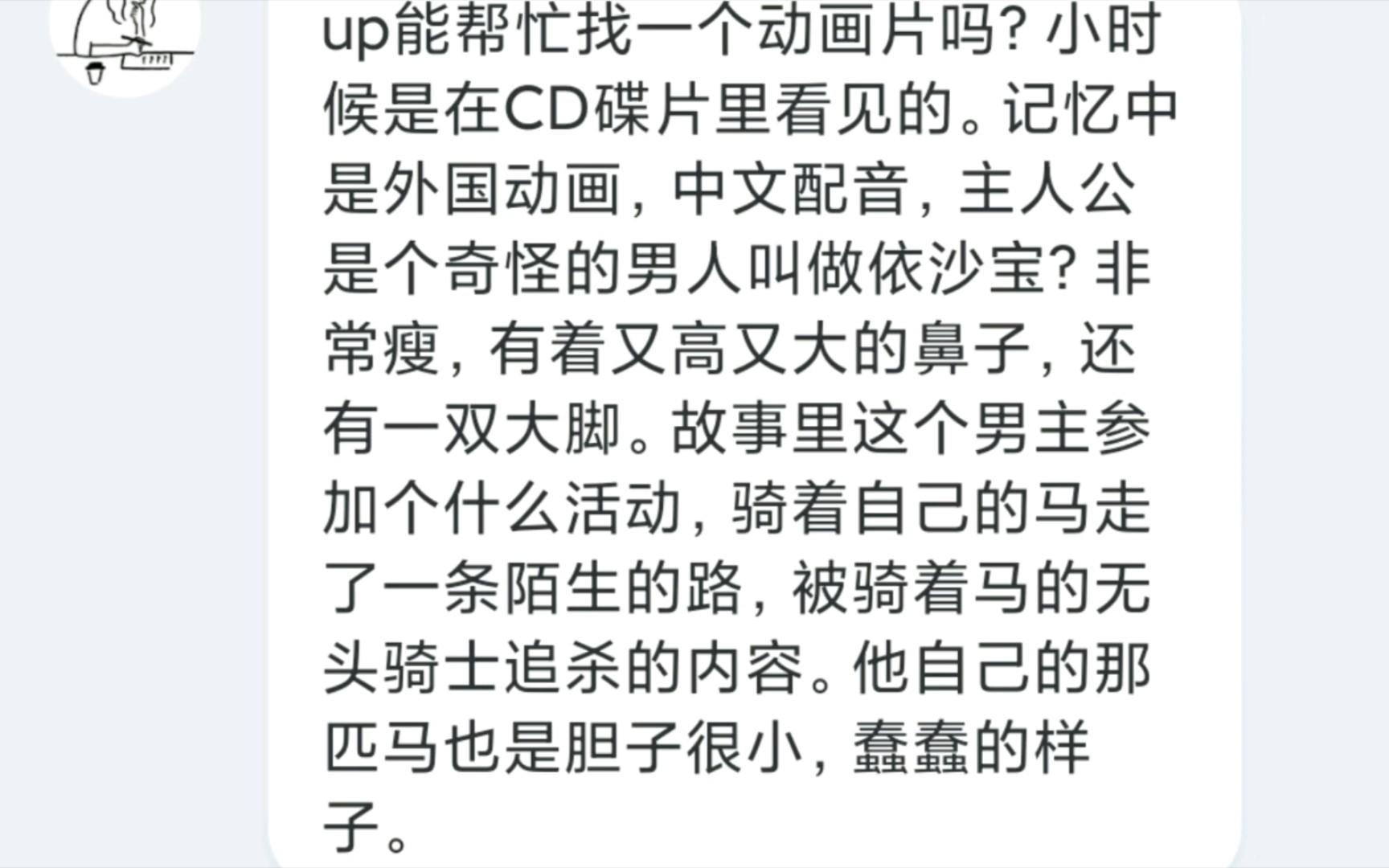 up能帮忙找一个动画片吗？小时候是在CD碟片里看见的。记忆中是外国动画，中文配音，主人公是个奇怪的男人叫做依沙宝？非常瘦，有着又高又大的鼻子，还有一双大脚。故事里这个男主参加个什么活动，骑着自己的马走了一条陌生的路，被骑着马的无头骑士追杀的内容。他自己的那匹马也是胆子很小，蠢蠢的样子。